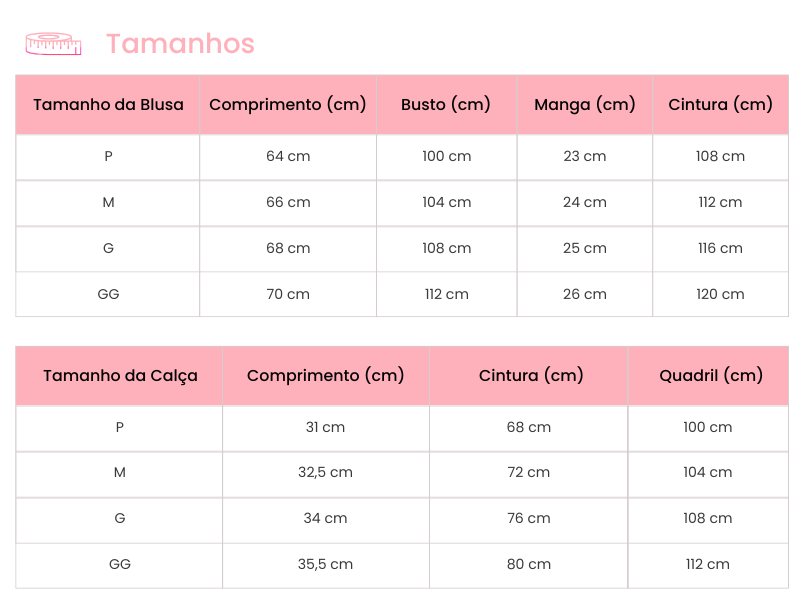 Tamanhos

| Tamanho da Blusa | Comprimento (cm) | Busto (cm) | Manga (cm) | Cintura (cm) |
|---|---|---|---|---|
| P | 64 cm | 100 cm | 23 cm | 108 cm |
| M | 66 cm | 104 cm | 24 cm | 112 cm |
| G | 68 cm | 108 cm | 25 cm | 116 cm |
| GG | 70 cm | 112 cm | 26 cm | 120 cm |

| Tamanho da Calça | Comprimento (cm) | Cintura (cm) | Quadril (cm) |
|---|---|---|---|
| P | 31 cm | 68 cm | 100 cm |
| M | 32,5 cm | 72 cm | 104 cm |
| G | 34 cm | 76 cm | 108 cm |
| GG | 35,5 cm | 80 cm | 112 cm |